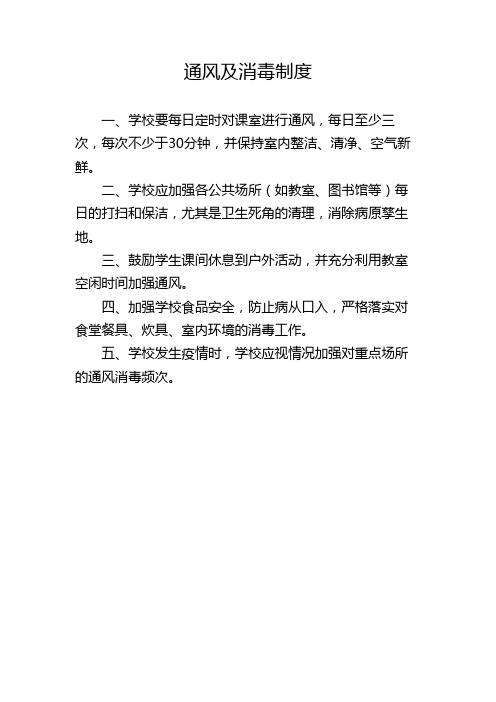 通风及消毒制度

一、学校要每日定时对课室进行通风，每日至少三次，每次不少于30分钟，并保持室内整洁、清净、空气新鲜。

二、学校应加强各公共场所（如教室、图书馆等）每日的打扫和保洁，尤其是卫生死角的清理，消除病原孳生地。

三、鼓励学生课间休息到户外活动，并充分利用教室空闲时间加强通风。

四、加强学校食品安全，防止病从口入，严格落实对食堂餐具、炊具、室内环境的消毒工作。

五、学校发生疫情时，学校应视情况加强对重点场所的通风消毒频次。